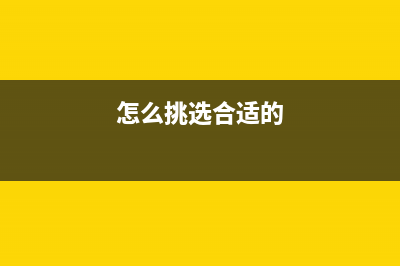 怎么挑选合适的